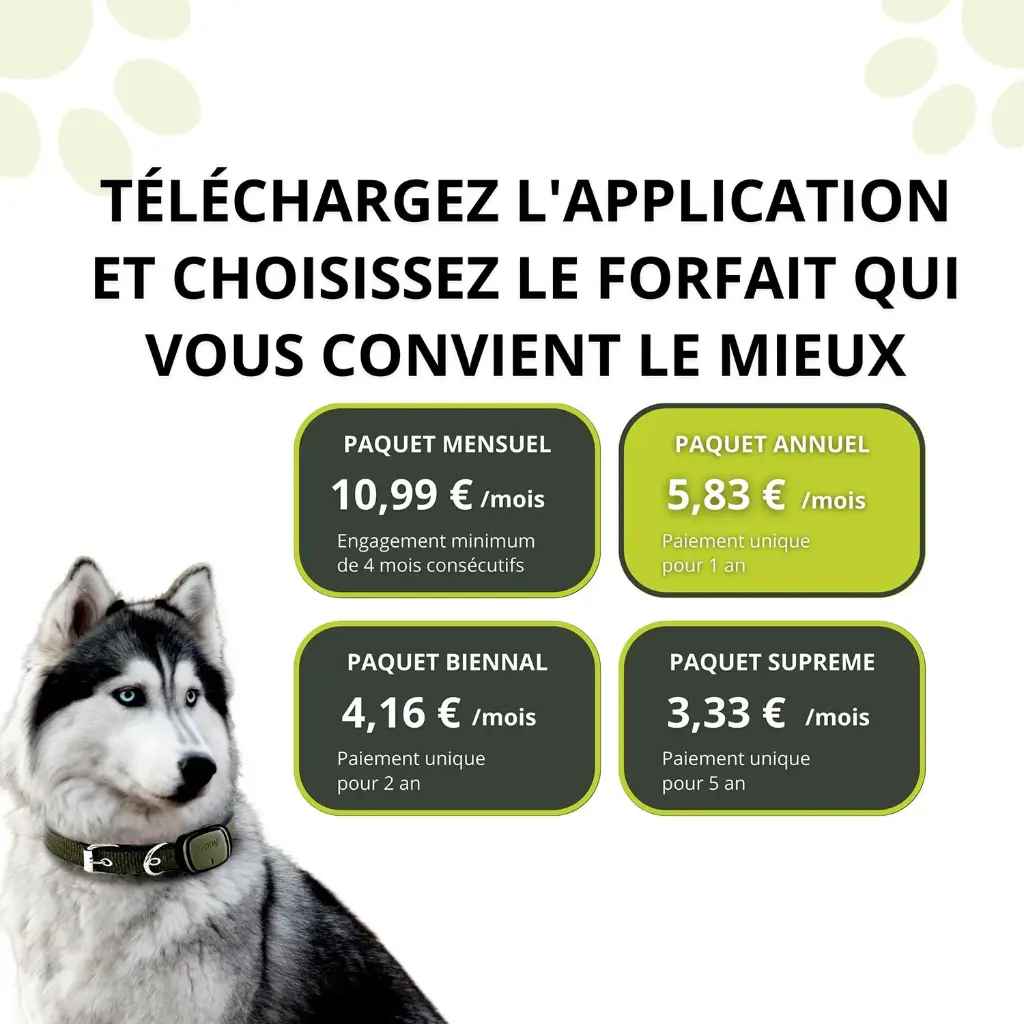 TÉLÉCHARGEZ L'APPLICATION ET CHOISISSEZ LE FORFAIT QUI VOUS CONVIENT LE MIEUX

PAQUET MENSUEL
10,99 € /mois
Engagement minimum de 4 mois consécutifs

PAQUET ANNUEL
5,83 € /mois
Paiement unique pour 1 an

PAQUET BIENNAL
4,16 € /mois
Paiement unique pour 2 an

PAQUET SUPREME
3,33 € /mois
Paiement unique pour 5 an